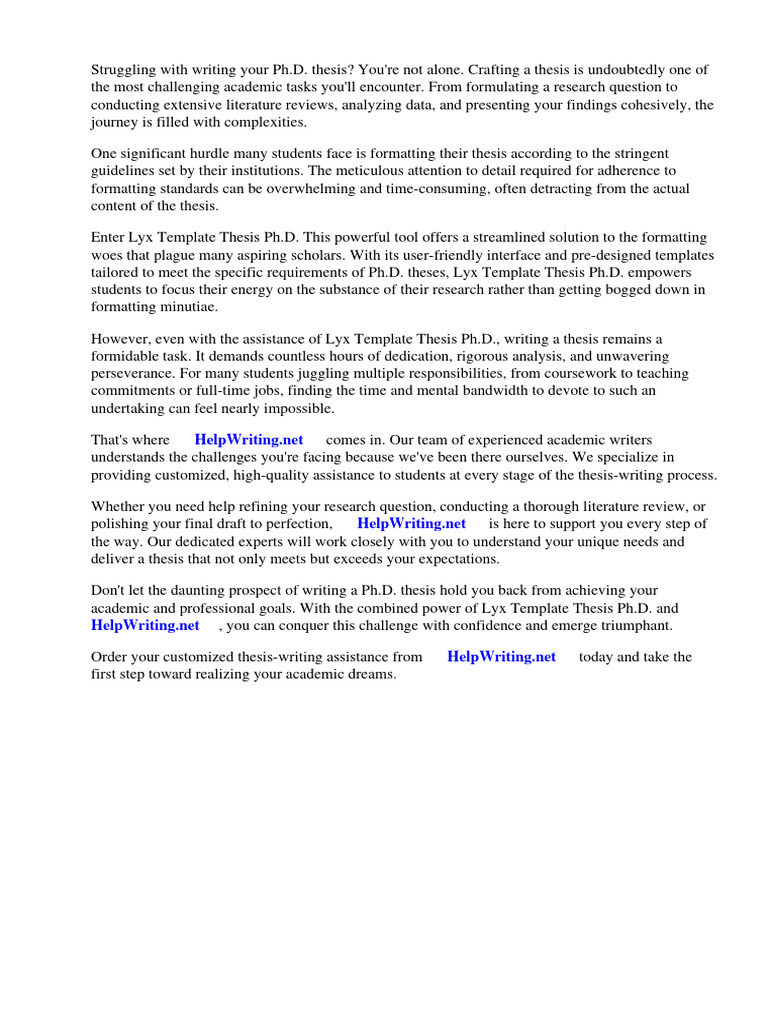 Struggling with writing your Ph.D. thesis? You're not alone. Crafting a thesis is undoubtedly one of the most challenging academic tasks you'll encounter. From formulating a research question to conducting extensive literature reviews, analyzing data, and presenting your findings cohesively, the journey is filled with complexities.

One significant hurdle many students face is formatting their thesis according to the stringent guidelines set by their institutions. The meticulous attention to detail required for adherence to formatting standards can be overwhelming and time-consuming, often detracting from the actual content of the thesis.

Enter Lyx Template Thesis Ph.D. This powerful tool offers a streamlined solution to the formatting woes that plague many aspiring scholars. With its user-friendly interface and pre-designed templates tailored to meet the specific requirements of Ph.D. theses, Lyx Template Thesis Ph.D. empowers students to focus their energy on the substance of their research rather than getting bogged down in formatting minutiae.

However, even with the assistance of Lyx Template Thesis Ph.D., writing a thesis remains a formidable task. It demands countless hours of dedication, rigorous analysis, and unwavering perseverance. For many students juggling multiple responsibilities, from coursework to teaching commitments or full-time jobs, finding the time and mental bandwidth to devote to such an undertaking can feel nearly impossible.

That's where HelpWriting.net comes in. Our team of experienced academic writers understands the challenges you're facing because we've been there ourselves. We specialize in providing customized, high-quality assistance to students at every stage of the thesis-writing process.

Whether you need help refining your research question, conducting a thorough literature review, or polishing your final draft to perfection, HelpWriting.net is here to support you every step of the way. Our dedicated experts will work closely with you to understand your unique needs and deliver a thesis that not only meets but exceeds your expectations.

Don't let the daunting prospect of writing a Ph.D. thesis hold you back from achieving your academic and professional goals. With the combined power of Lyx Template Thesis Ph.D. and HelpWriting.net , you can conquer this challenge with confidence and emerge triumphant.

Order your customized thesis-writing assistance from HelpWriting.net today and take the first step toward realizing your academic dreams.